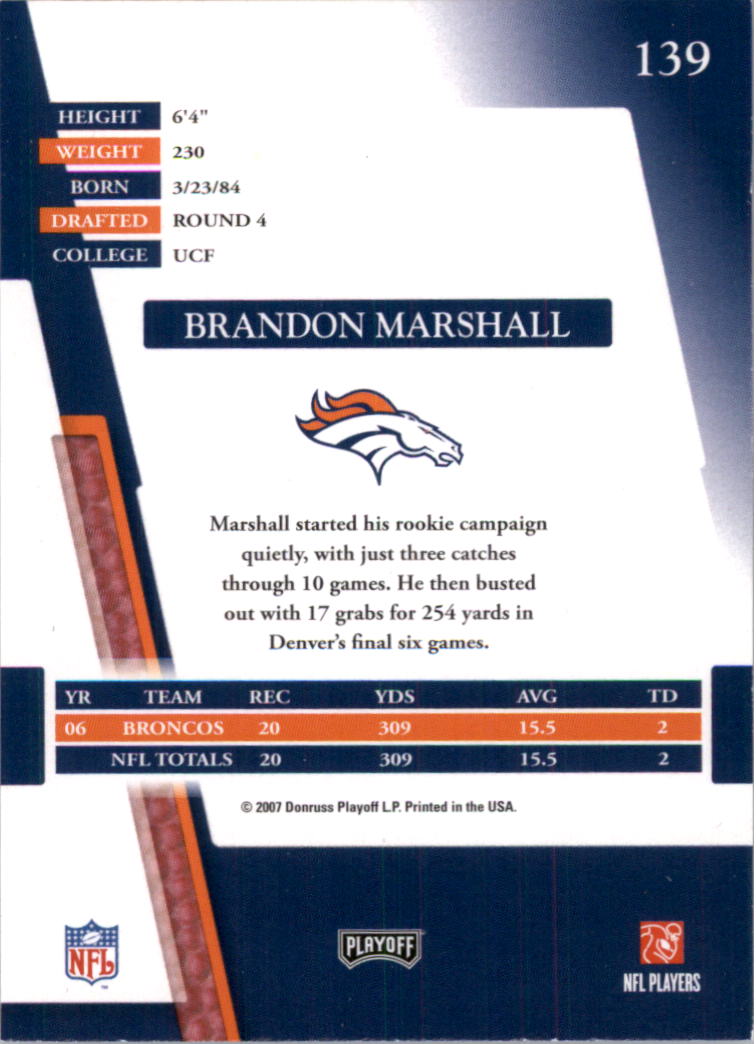 139

HEIGHT 6'4"
WEIGHT 230
BORN 3/23/84
DRAFTED ROUND 4
COLLEGE UCF

BRANDON MARSHALL

Marshall started his rookie campaign quietly, with just three catches through 10 games. He then busted out with 17 grabs for 254 yards in Denver's final six games.

| YR | TEAM | REC | YDS | AVG | TD |
|---|---|---|---|---|---|
| 06 | BRONCOS | 20 | 309 | 15.5 | 2 |
|  | NFL TOTALS | 20 | 309 | 15.5 | 2 |

© 2007 Donruss Playoff L.P. Printed in the USA.

NFL

PLAYOFF

NFL PLAYERS